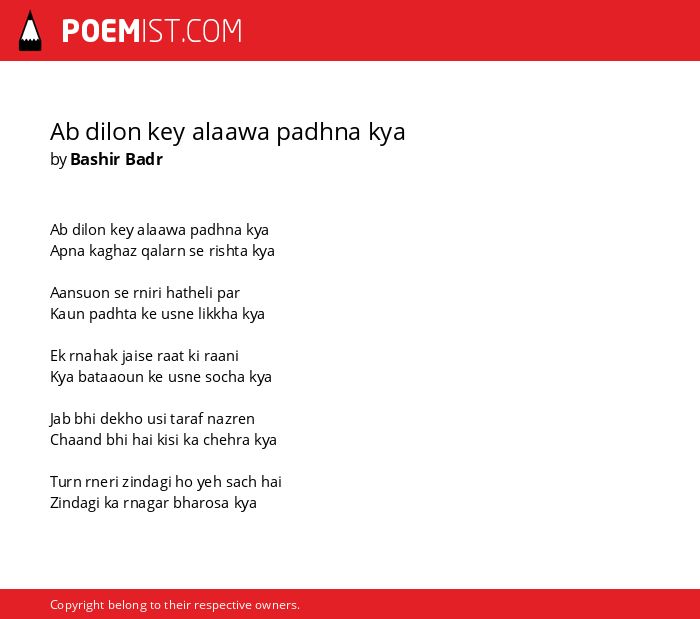 POEMIST.COM

Ab dilon key alaawa padhna kya
by Bashir Badr

Ab dilon key alaawa padhna kya
Apna kaghaz qalarn se rishta kya

Aansuon se rniri hatheli par
Kaun padhta ke usne likkha kya

Ek rnahak jaise raat ki raani
Kya bataaoun ke usne socha kya

Jab bhi dekho usi taraf nazren
Chaand bhi hai kisi ka chehra kya

Turn rneri zindagi ho yeh sach hai
Zindagi ka rnagar bharosa kya

Copyright belong to their respective owners.